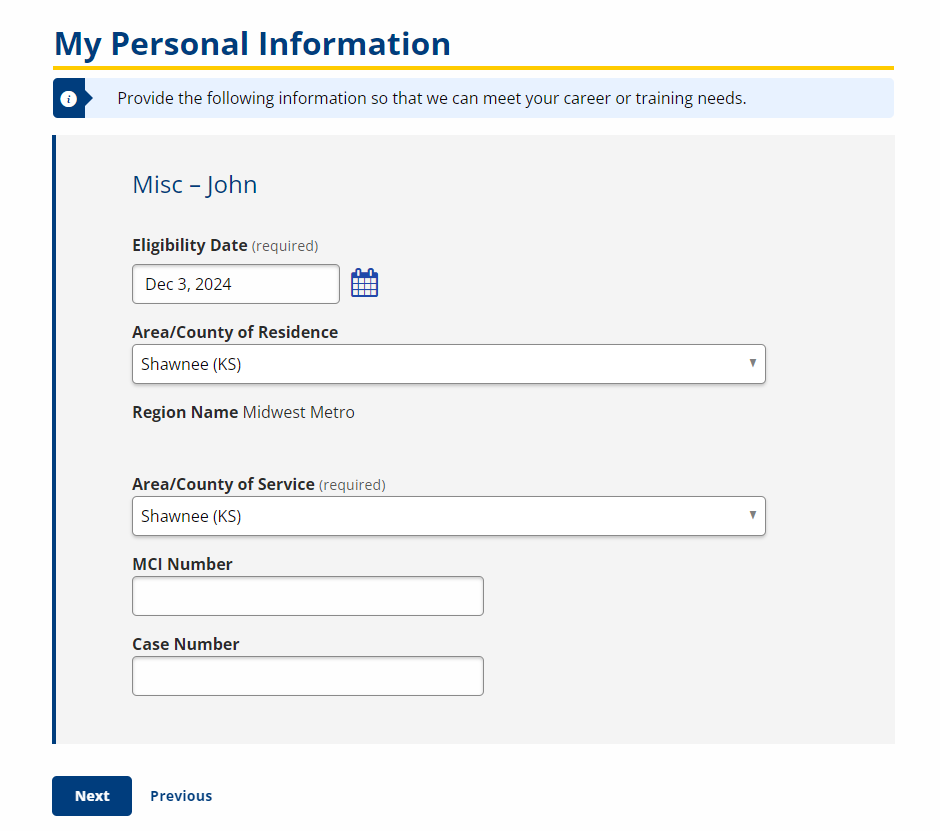 My Personal Information

Provide the following information so that we can meet your career or training needs.

Misc – John

Eligibility Date (required)

Dec 3, 2024

Area/County of Residence

Shawnee (KS)

Region Name Midwest Metro

Area/County of Service (required)

Shawnee (KS)

MCI Number

Case Number

Next Previous